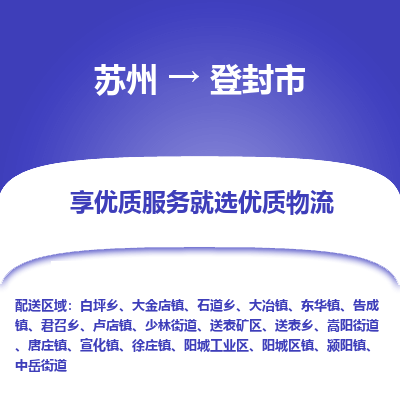 苏州 → 登封市

享优质服务就选优质物流

配送区域：白坪乡、大金店镇、石道乡、大冶镇、东华镇、告成镇、君召乡、卢店镇、少林街道、送表矿区、送表乡、嵩阳街道、唐庄镇、宣化镇、徐庄镇、阳城工业区、阳城区镇、颍阳镇、中岳街道